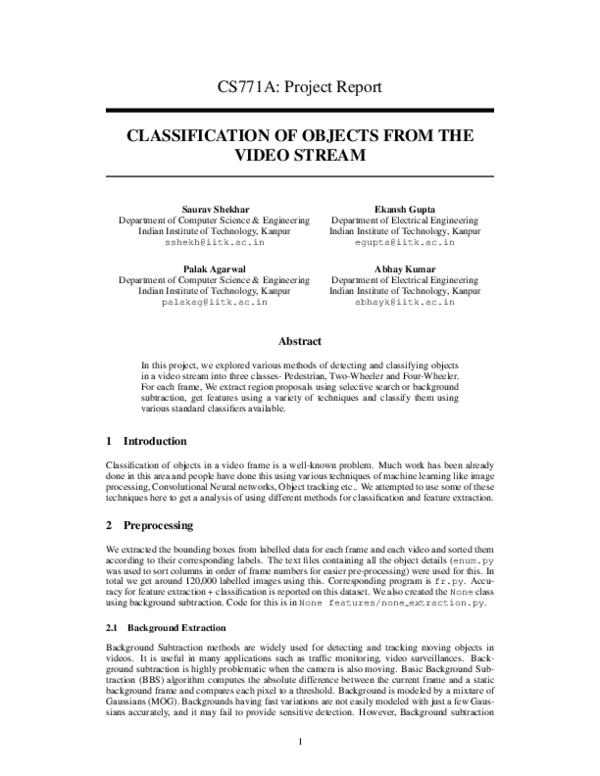 CS771A: Project Report

CLASSIFICATION OF OBJECTS FROM THE VIDEO STREAM

Saurav Shekhar
Department of Computer Science & Engineering
Indian Institute of Technology, Kanpur
sshekh@iitk.ac.in

Ekansh Gupta
Department of Electrical Engineering
Indian Institute of Technology, Kanpur
egupta@iitk.ac.in

Palak Agarwal
Department of Computer Science & Engineering
Indian Institute of Technology, Kanpur
palakag@iitk.ac.in

Abhay Kumar
Department of Electrical Engineering
Indian Institute of Technology, Kanpur
abhayk@iitk.ac.in

Abstract

In this project, we explored various methods of detecting and classifying objects in a video stream into three classes- Pedestrian, Two-Wheeler and Four-Wheeler. For each frame, We extract region proposals using selective search or background subtraction, get features using a variety of techniques and classify them using various standard classifiers available.

1 Introduction

Classification of objects in a video frame is a well-known problem. Much work has been already done in this area and people have done this using various techniques of machine learning like image processing, Convolutional Neural networks, Object tracking etc.. We attempted to use some of these techniques here to get a analysis of using different methods for classification and feature extraction.

2 Preprocessing

We extracted the bounding boxes from labelled data for each frame and each video and sorted them according to their corresponding labels. The text files containing all the object details (enum.py was used to sort columns in order of frame numbers for easier pre-processing) were used for this. In total we get around 120,000 labelled images using this. Corresponding program is fr.py. Accuracy for feature extraction + classification is reported on this dataset. We also created the None class using background subtraction. Code for this is in None features/none_extraction.py.

2.1 Background Extraction

Background Subtraction methods are widely used for detecting and tracking moving objects in videos. It is useful in many applications such as traffic monitoring, video surveillances. Background subtraction is highly problematic when the camera is also moving. Basic Background Subtraction (BBS) algorithm computes the absolute difference between the current frame and a static background frame and compares each pixel to a threshold. Background is modeled by a mixture of Gaussians (MOG). Backgrounds having fast variations are not easily modeled with just a few Gaussians accurately, and it may fail to provide sensitive detection. However, Background subtraction

1